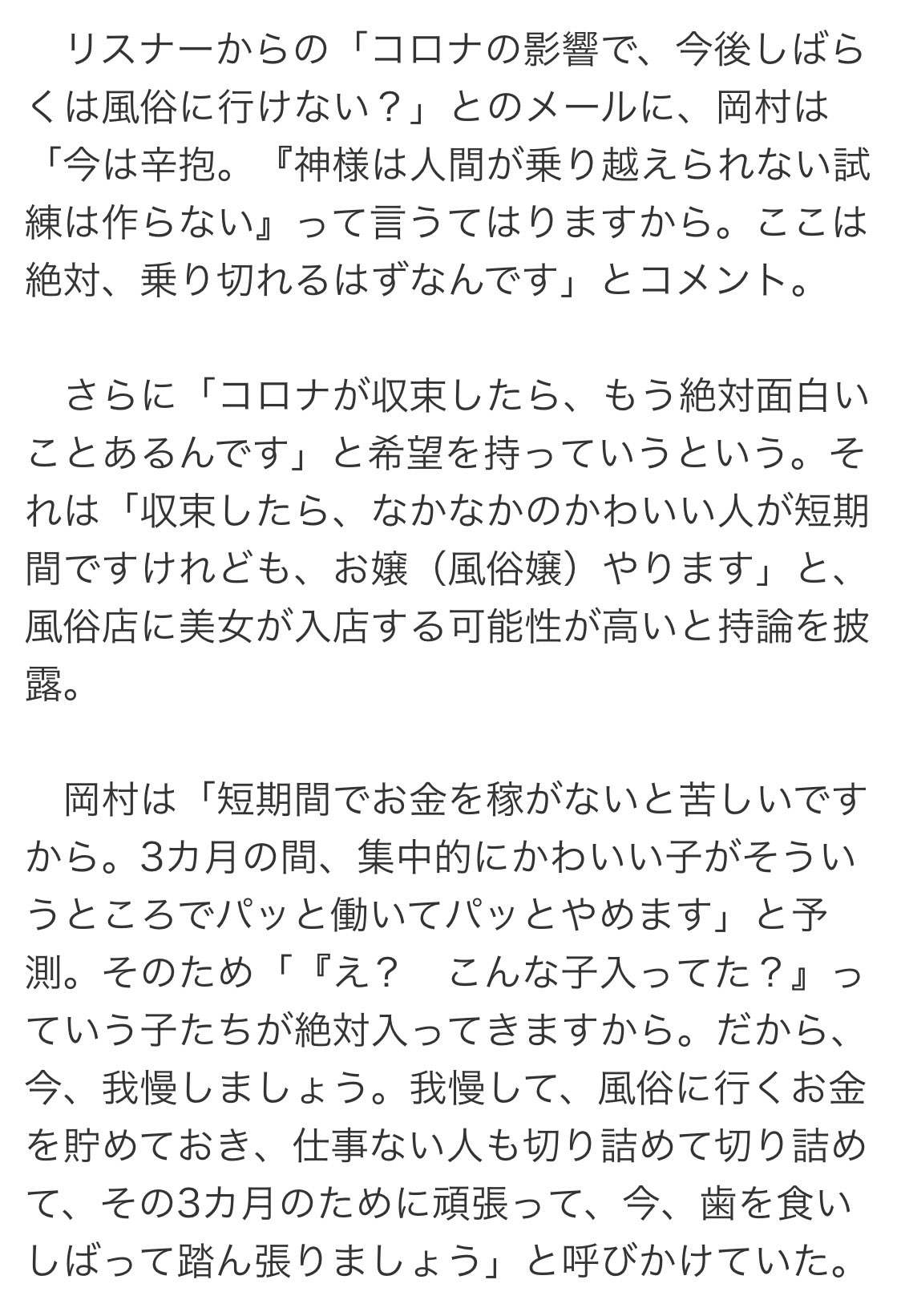 リスナーからの「コロナの影響で、今後しばらくは風俗に行けない？」とのメールに、岡村は「今は辛抱。『神様は人間が乗り越えられない試練は作らない』って言うてはりますから。ここは絶対、乗り切れるはずなんです」とコメント。

さらに「コロナが収束したら、もう絶対面白いことあるんです」と希望を持っていうという。それは「収束したら、なかなかのかわいい人が短期間ですけれども、お嬢（風俗嬢）やります」と、風俗店に美女が入店する可能性が高いと持論を披露。

岡村は「短期間でお金を稼がないと苦しいですから。3カ月の間、集中的にかわいい子がそういうところでパッと働いてパッとやめます」と予測。そのため「『え？　こんな子入ってた？』っていう子たちが絶対入ってきますから。だから、今、我慢しましょう。我慢して、風俗に行くお金を貯めておき、仕事ない人も切り詰めて切り詰めて、その3カ月のために頑張って、今、歯を食いしばって踏ん張りましょう」と呼びかけていた。